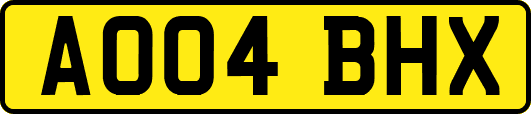 AO04 BHX